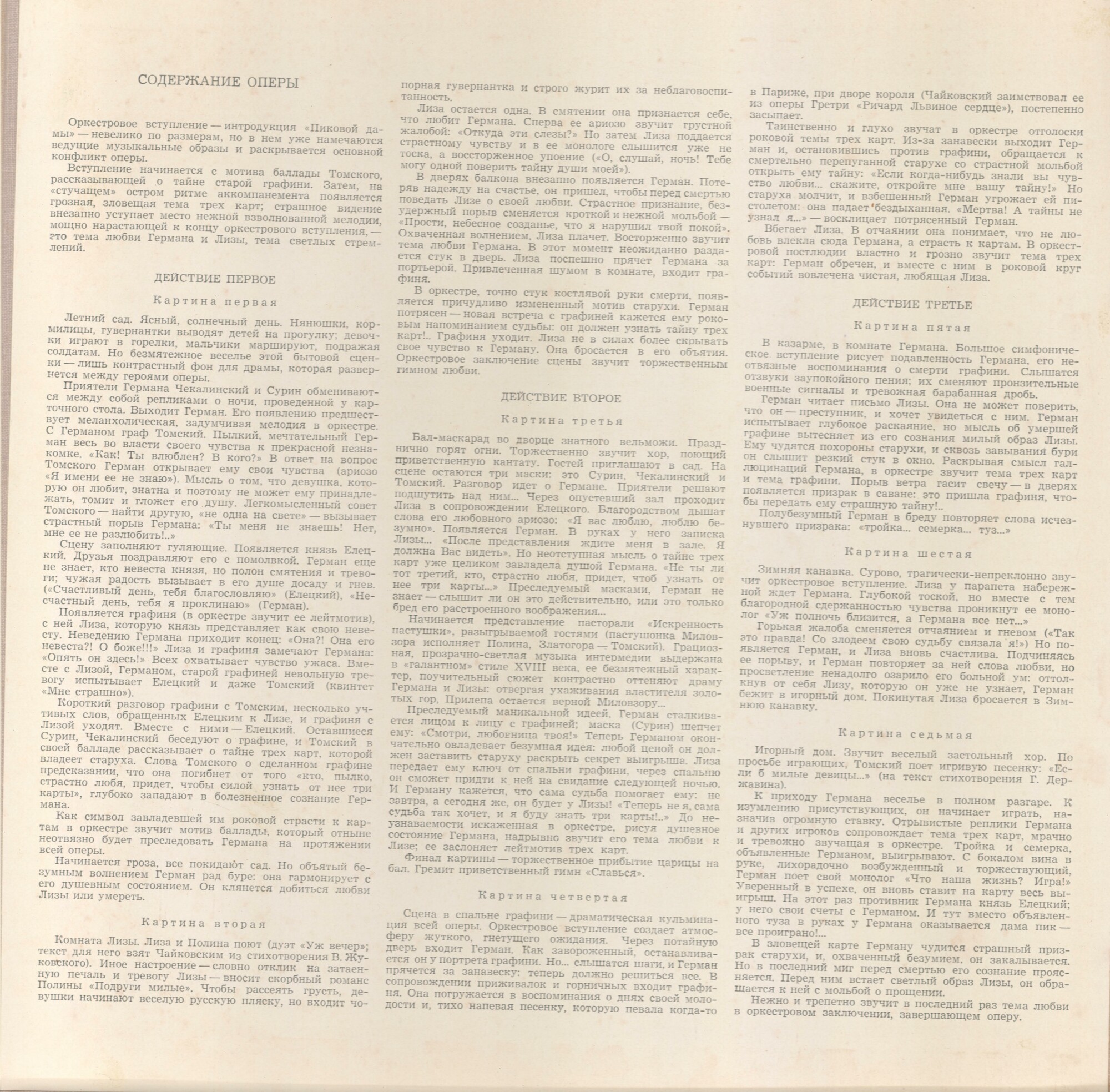 СОДЕРЖАНИЕ ОПЕРЫ

Оркестровое вступление — интродукция «Пиковой дамы» — невелико по размерам, но в нем уже намечаются ведущие музыкальные образы и раскрывается основной конфликт оперы.

Вступление начинается с мотива баллады Томского, рассказывающей о тайне старой графини. Затем, на «стучащем» остром ритме аккомпанемента появляется грозная, зловещая тема трех карт; страшное видение внезапно уступает место нежной взволнованной мелодии, мощно нарастающей к концу оркестрового вступления, — это тема любви Германа и Лизы, тема светлых стремлений.

ДЕЙСТВИЕ ПЕРВОЕ

Картина первая

Летний сад. Ясный, солнечный день. Нянюшки, кормилицы, гувернантки выводят детей на прогулку; девочки играют в горелки, мальчики маршируют, подражая солдатам. Но безмятежное веселье этой бытовой сценки — лишь контрастный фон для драмы, которая развернется между героями оперы.

Приятели Германа Чекалинский и Сурин обмениваются между собой репликами о ночи, проведенной у карточного стола. Выходит Герман. Его появлению предшествует меланхолическая, задумчивая мелодия в оркестре. С Германом граф Томский. Пылкий, мечтательный Герман весь во власти своего чувства к прекрасной незнакомке. «Как! Ты влюблен? В кого?» В ответ на вопрос Томского Герман открывает ему свои чувства (ариозо «Я имени ее не знаю»). Мысль о том, что девушка, которую он любит, знатна и поэтому не может ему принадлежать, томит и гложет его душу. Легкомысленный совет Томского — найти другую, «не одна на свете» — вызывает страстный порыв Германа: «Ты меня не знаешь! Нет, мне ее не разлюбить!..»

Сцену заполняют гуляющие. Появляется князь Елецкий. Друзья поздравляют его с помолвкой. Герман еще не знает, кто невеста князя, но полон смятения и тревоги; чужая радость вызывает в его душе досаду и гнев. («Счастливый день, тебя благословляю» (Елецкий), «Несчастный день, тебя я проклинаю» (Герман).

Появляется графиня (в оркестре звучит ее лейтмотив), с ней Лиза, которую князь представляет как свою невесту. Неведению Германа приходит конец: «Она?! Она его невеста?! О боже!!!» Лиза и графиня замечают Германа: «Опять он здесь!» Всех охватывает чувство ужаса. Вместе с Лизой, Германом, старой графиней невольную тревогу испытывает Елецкий и даже Томский (квинтет «Мне страшно»).

Короткий разговор графини с Томским, несколько учтивых слов, обращенных Елецким к Лизе, и графиня с Лизой уходят. Вместе с ними — Елецкий. Оставшиеся Сурин, Чекалинский беседуют о графине, и Томский в своей балладе рассказывает о тайне трех карт, которой владеет старуха. Слова Томского о сделанном графине предсказании, что она погибнет от того «кто, пылко, страстно любя, придет, чтобы силой узнать от нее три карты», глубоко западают в болезненное сознание Германа.

Как символ завладевшей им роковой страсти к картам в оркестре звучит мотив баллады, который отныне неотвязно будет преследовать Германа на протяжении всей оперы.

Начинается гроза, все покидают сад. Но объятый безумным волнением Герман рад буре: она гармонирует с его душевным состоянием. Он клянется добиться любви Лизы или умереть.

Картина вторая

Комната Лизы. Лиза и Полина поют (дуэт «Уж вечер»; текст для него взят Чайковским из стихотворения В. Жуковского). Иное настроение — словно отклик на затаенную печаль и тревогу Лизы — вносит скорбный романс Полины «Подруги милые». Чтобы рассеять грусть, девушки начинают веселую русскую пляску, но входит чопорная гувернантка и строго журит их за неблаговоспитанность.

Лиза остается одна. В смятении она признается себе, что любит Германа. Сперва ее ариозо звучит грустной жалобой: «Откуда эти слезы?» Но затем Лиза поддается страстному чувству и в ее монологе слышится уже не тоска, а восторженное упоение («О, слушай, ночь! Тебе могу одной поверить тайну души моей»).

В дверях балкона внезапно появляется Герман. Потеряв надежду на счастье, он пришел, чтобы перед смертью поведать Лизе о своей любви. Страстное признание, безудержный порыв сменяется кроткой и нежной мольбой — «Прости, небесное созданье, что я нарушил твой покой». Охваченная волнением, Лиза плачет. Восторженно звучит тема любви Германа. В этот момент неожиданно раздается стук в дверь. Лиза поспешно прячет Германа за портьерой. Привлеченная шумом в комнате, входит графиня.

В оркестре, точно стук костлявой руки смерти, появляется причудливо измененный мотив старухи. Герман потрясен — новая встреча с графиней кажется ему роковым напоминанием судьбы: он должен узнать тайну трех карт!.. Графиня уходит. Лиза не в силах более скрывать свое чувство к Герману. Она бросается в его объятия. Оркестровое заключение сцены звучит торжественным гимном любви.

ДЕЙСТВИЕ ВТОРОЕ

Картина третья

Бал-маскарад во дворце знатного вельможи. Празднично горят огни. Торжественно звучит хор, поющий приветственную кантату. Гостей приглашают в сад. На сцене остаются три маски: это Сурин, Чекалинский и Томский. Разговор идет о Германе. Приятели решают подшутить над ним... Через опустевший зал проходит Лиза в сопровождении Елецкого. Благородством дышат слова его любовного ариозо: «Я вас люблю, люблю безумно». Появляется Герман. В руках у него записка Лизы... «После представления ждите меня в зале. Я должна Вас видеть». Но неотступная мысль о тайне трех карт уже целиком завладела душой Германа. «Не ты ли тот третий, кто, страстно любя, придет, чтоб узнать от нее три карты...» Преследуемый масками, Герман не знает — слышит ли он это действительно, или это только бред его расстроенного воображения...

Начинается представление пасторали «Искренность пастушки», разыгрываемой гостями (пастушонка Миловзора исполняет Полина, Златогора — Томский). Грациозная, прозрачно-светлая музыка интермедии выдержана в «галантном» стиле XVIII века, ее безмятежный характер, поучительный сюжет контрастно оттеняют драму Германа и Лизы: отвергая ухаживания властителя золотых гор, Прилепа остается верной Миловзору...

Преследуемый маникальной идеей, Герман сталкивается лицом к лицу с графиней; маска (Сурин) шепчет ему: «Смотри, любовница твоя!» Теперь Германом окончательно овладевает безумная идея: любой ценой он должен заставить старуху раскрыть секрет выигрыша. Лиза передает ему ключ от спальни графини, через спальню он сможет придти к ней на свидание следующей ночью. И Герману кажется, что сама судьба помогает ему: не завтра, а сегодня же, он будет у Лизы! «Теперь не я, сама судьба так хочет, и я буду знать три карты!..» До неузнаваемости искаженная в оркестре, рисуя душевное состояние Германа, надрывно звучит его тема любви к Лизе; ее заслоняет лейтмотив трех карт.

Финал картины — торжественное прибытие царицы на бал. Гремит приветственный гимн «Славься».

Картина четвертая

Сцена в спальне графини — драматическая кульминация всей оперы. Оркестровое вступление создает атмосферу жуткого, гнетущего ожидания. Через потайную дверь входит Герман. Как завороженный, останавливается он у портрета графини. Но... слышатся шаги, и Герман прячется за занавеску: теперь должно решиться все. В сопровождении приживалок и горничных входит графиня. Она погружается в воспоминания о днях своей молодости и, тихо напевая песенку, которую певала когда-то в Париже, при дворе короля (Чайковский заимствовал ее из оперы Гретри «Ричард Львиное сердце»), постепенно засыпает.

Таинственно и глухо звучат в оркестре отголоски роковой темы трех карт. Из-за занавески выходит Герман и, остановившись против графини, обращается к смертельно перепуганной старухе со страстной мольбой открыть ему тайну: «Если когда-нибудь знали вы чувство любви... скажите, откройте мне вашу тайну!» Но старуха молчит, и взбешенный Герман угрожает ей пистолетом: она падает бездыханная. «Мертва! А тайны не узнал я...» — восклицает потрясенный Герман.

Вбегает Лиза. В отчаянии она понимает, что не любовь влекла сюда Германа, а страсть к картам. В оркестровой постлюдии властно и грозно звучит тема трех карт: Герман обречен, и вместе с ним в роковой круг событий вовлечена чистая, любящая Лиза.

ДЕЙСТВИЕ ТРЕТЬЕ

Картина пятая

В казарме, в комнате Германа. Большое симфоническое вступление рисует подавленность Германа, его неотвязные воспоминания о смерти графини. Слышатся отзвуки заупокойного пения; их сменяют пронзительные военные сигналы и тревожная барабанная дробь.

Герман читает письмо Лизы. Она не может поверить, что он — преступник, и хочет увидеться с ним. Герман испытывает глубокое раскаяние, но мысль об умершей графине вытесняет из его сознания милый образ Лизы. Ему чудятся похороны старухи, и сквозь завывания бури он слышит резкий стук в окно. Раскрывая смысл галлюцинаций Германа, в оркестре звучит тема трех карт и тема графини. Порыв ветра гасит свечу — в дверях появляется призрак в саване: это пришла графиня, чтобы передать ему страшную тайну!..

Полубезумный Герман в бреду повторяет слова исчезнувшего призрака: «тройка... семерка... туз...»

Картина шестая

Зимняя канавка. Сурово, трагически-непреклонно звучит оркестровое вступление. Лиза у парапета набережной ждет Германа. Глубокой тоской, но вместе с тем благородной сдержанностью чувства проникнут ее монолог «Уж полночь близится, а Германа все нет...»

Горькая жалоба сменяется отчаянием и гневом («Так это правда! Со злодеем свою судьбу связала я!») Но появляется Герман, и Лиза вновь счастлива. Подчиняясь ее порыву, и Герман повторяет за ней слова любви, но просветление ненадолго озарило его больной ум: оттолкнув от себя Лизу, которую он уже не узнает, Герман бежит в игорный дом. Покинутая Лиза бросается в Зимнюю канавку.

Картина седьмая

Игорный дом. Звучит веселый застольный хор. По просьбе играющих, Томский поет игривую песенку: «Если б милые девицы...» (на текст стихотворения Г. Державина).

К приходу Германа веселье в полном разгаре. К изумлению присутствующих, он начинает играть, назначив огромную ставку. Отрывистые реплики Германа и других игроков сопровождает тема трех карт, мрачно и тревожно звучащая в оркестре. Тройка и семерка, объявленные Германом, выигрывают. С бокалом вина в руке, лихорадочно возбужденный и торжествующий, Герман поет свой монолог «Что наша жизнь? Игра!» Уверенный в успехе, он вновь ставит на карту весь выигрыш. На этот раз противник Германа князь Елецкий; у него свои счеты с Германом. И тут вместо объявленного туза в руках у Германа оказывается дама пик — все проиграно!..

В зловещей карте Герману чудится страшный призрак старухи, и, охваченный безумием, он закалывается. Но в последний миг перед смертью его сознание проясняется. Перед ним встает светлый образ Лизы, он обращается к ней с мольбой о прощении.

Нежно и трепетно звучит в последний раз тема любви в оркестровом заключении, завершающем оперу.